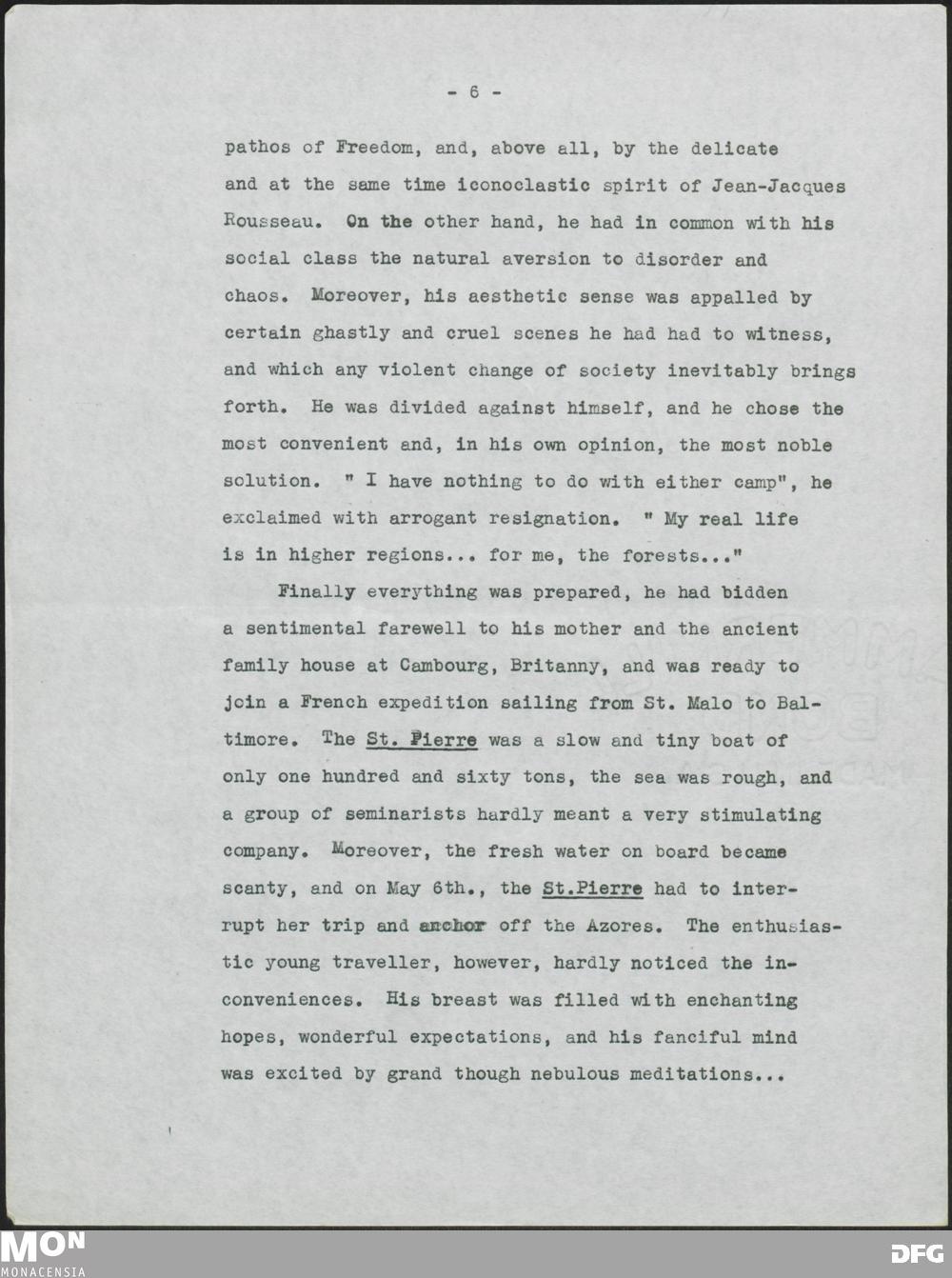 - 6 -

pathos of Freedom, and, above all, by the delicate and at the same time iconoclastic spirit of Jean-Jacques Rousseau. On the other hand, he had in common with his social class the natural aversion to disorder and chaos. Moreover, his aesthetic sense was appalled by certain ghastly and cruel scenes he had had to witness, and which any violent change of society inevitably brings forth. He was divided against himself, and he chose the most convenient and, in his own opinion, the most noble solution. " I have nothing to do with either camp", he exclaimed with arrogant resignation. " My real life is in higher regions... for me, the forests..."

Finally everything was prepared, he had bidden a sentimental farewell to his mother and the ancient family house at Cambourg, Britanny, and was ready to join a French expedition sailing from St. Malo to Baltimore. The St. Pierre was a slow and tiny boat of only one hundred and sixty tons, the sea was rough, and a group of seminarists hardly meant a very stimulating company. Moreover, the fresh water on board became scanty, and on May 6th., the St.Pierre had to interrupt her trip and anchor off the Azores. The enthusiastic young traveller, however, hardly noticed the inconveniences. His breast was filled with enchanting hopes, wonderful expectations, and his fanciful mind was excited by grand though nebulous meditations...

MON
MONACENSIA

DFG